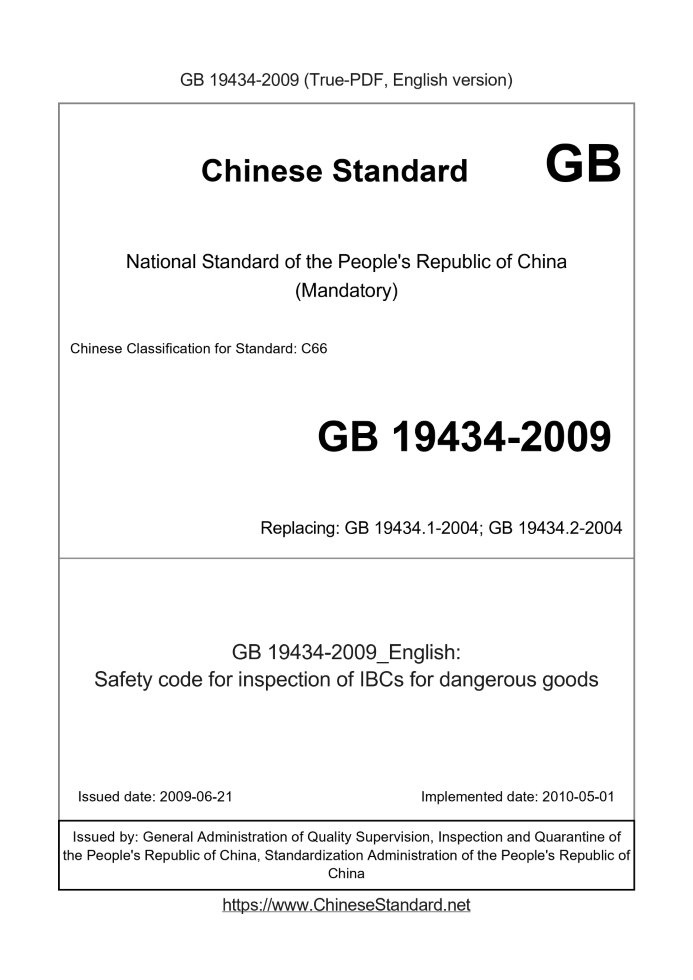 GB 19434-2009 (True-PDF, English version)

Chinese Standard GB

National Standard of the People's Republic of China
(Mandatory)

Chinese Classification for Standard: C66

GB 19434-2009

Replacing: GB 19434.1-2004; GB 19434.2-2004

GB 19434-2009_English:
Safety code for inspection of IBCs for dangerous goods

Issued date: 2009-06-21

Implemented date: 2010-05-01

Issued by: General Administration of Quality Supervision, Inspection and Quarantine of the People's Republic of China, Standardization Administration of the People's Republic of China

https://www.ChineseStandard.net